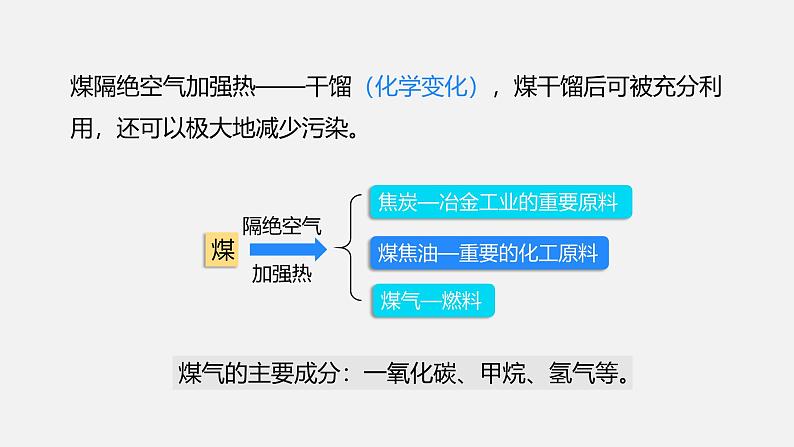 煤隔绝空气加强热——干馏（化学变化），煤干馏后可被充分利用，还可以极大地减少污染。

煤

隔绝空气

加强热

焦炭—冶金工业的重要原料

煤焦油—重要的化工原料

煤气—燃料

煤气的主要成分：一氧化碳、甲烷、氢气等。